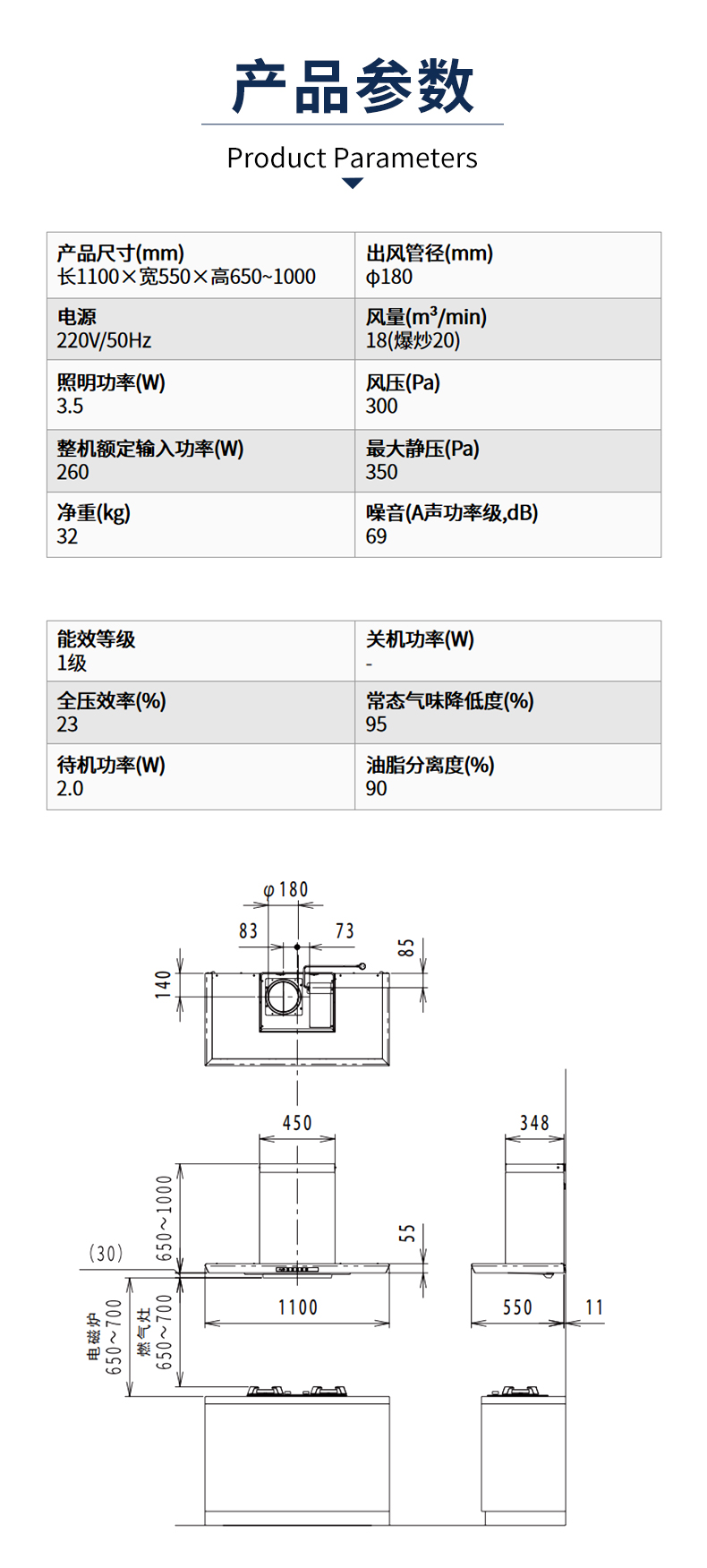 产品参数

Product Parameters

| 产品尺寸(mm) 长1100×宽550×高650~1000 | 出风管径(mm) φ180 |
|---|---|
| 电源 220V/50Hz | 风量($m^3$/min) 18(爆炒20) |
| 照明功率(W) 3.5 | 风压(Pa) 300 |
| 整机额定输入功率(W) 260 | 最大静压(Pa) 350 |
| 净重(kg) 32 | 噪音(A声功率级,dB) 69 |

| 能效等级 1级 | 关机功率(W) - |
|---|---|
| 全压效率(%) 23 | 常态气味降低度(%) 95 |
| 待机功率(W) 2.0 | 油脂分离度(%) 90 |

φ180
83
73
85
140
450
348
650~1000
55
(30)
1100
550
11
电磁炉 650~700
燃气灶 650~700